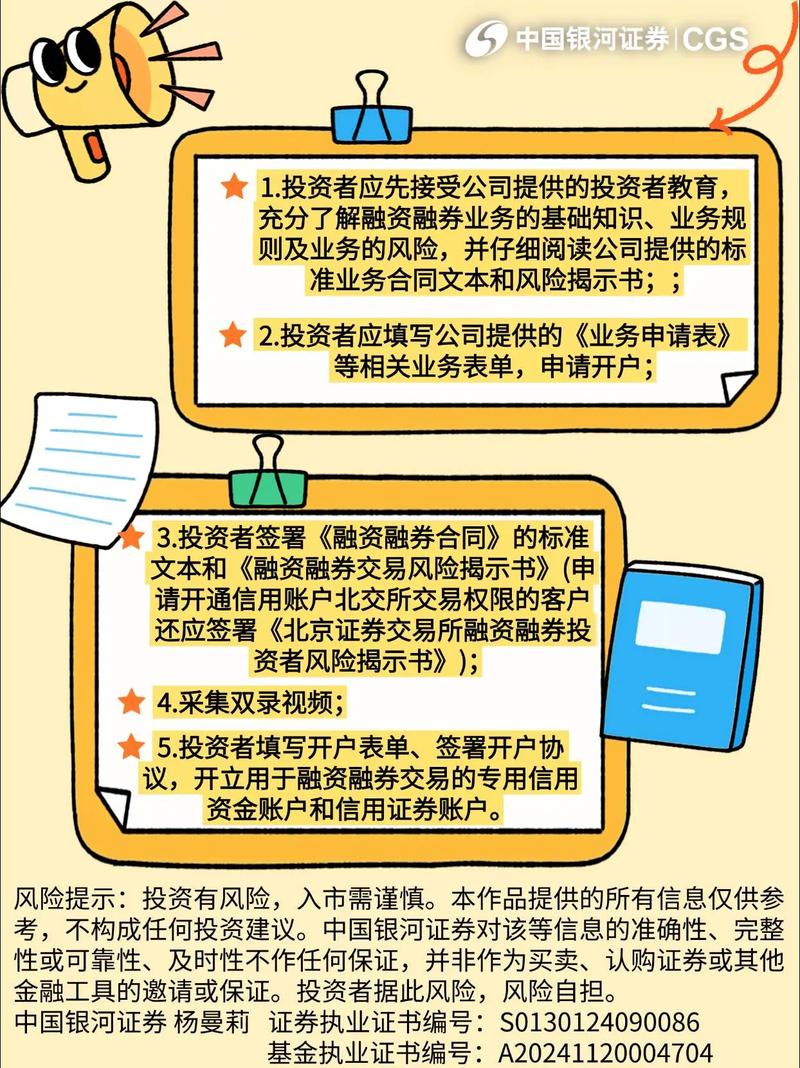 中国银河证券 | CGS

1.投资者应先接受公司提供的投资者教育，充分了解融资融券业务的基础知识、业务规则及业务的风险，并仔细阅读公司提供的标准业务合同文本和风险揭示书；；

2.投资者应填写公司提供的《业务申请表》等相关业务表单，申请开户；

3.投资者签署《融资融券合同》的标准文本和《融资融券交易风险揭示书》(申请开通信用账户北交所交易权限的客户还应签署《北京证券交易所融资融券投资者风险揭示书》)；

4.采集双录视频；

5.投资者填写开户表单、签署开户协议，开立用于融资融券交易的专用信用资金账户和信用证券账户。

风险提示：投资有风险，入市需谨慎。本作品提供的所有信息仅供参考，不构成任何投资建议。中国银河证券对该等信息的准确性、完整性或可靠性、及时性不作任何保证，并非作为买卖、认购证券或其他金融工具的邀请或保证。投资者据此风险，风险自担。
中国银河证券 杨曼莉 证券执业证书编号：S0130124090086
基金执业证书编号：A20241120004704